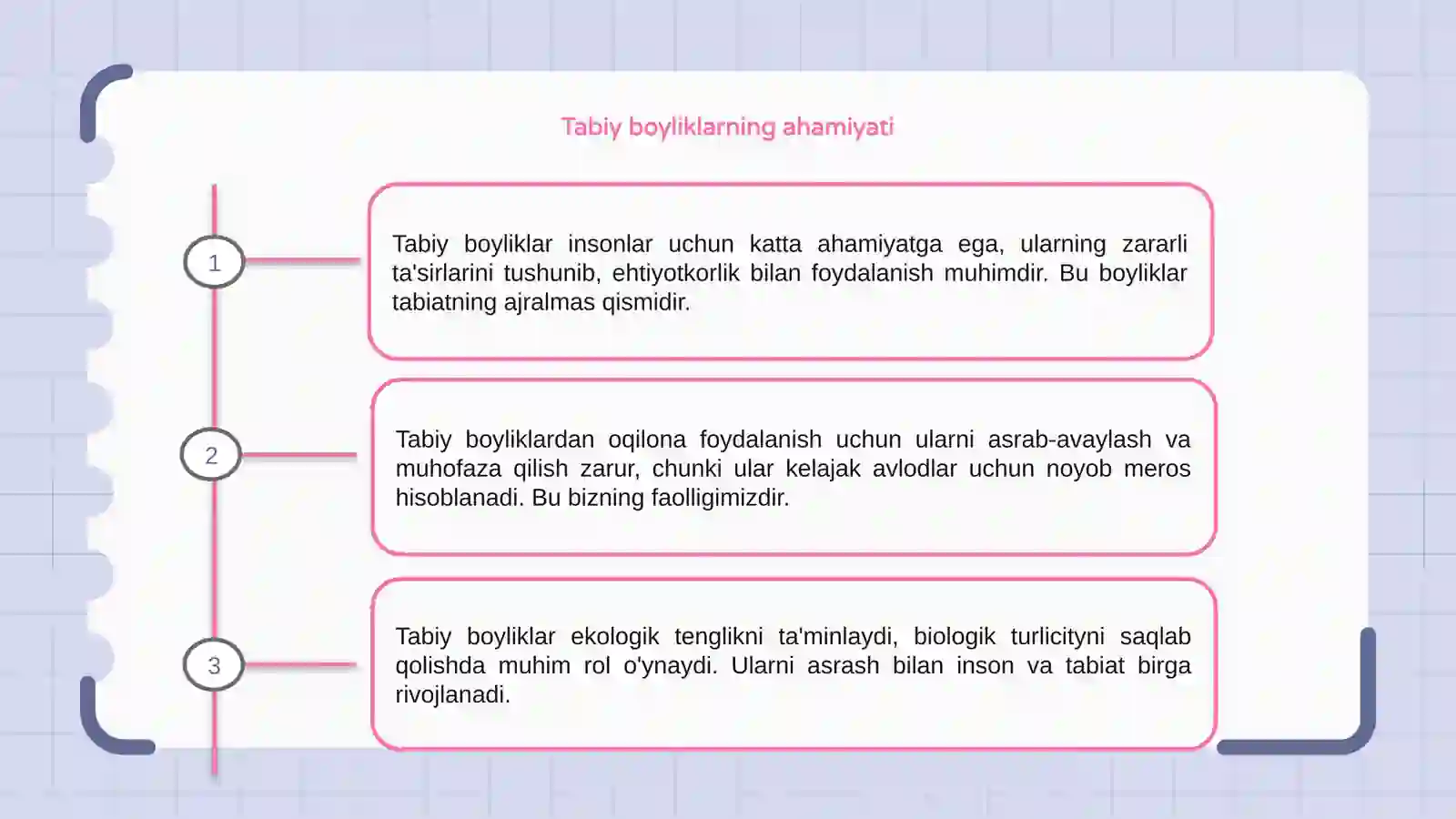 Tabiy boyliklarning ahamiyati

1

Tabiy boyliklar insonlar uchun katta ahamiyatga ega, ularning zararli ta'sirlarini tushunib, ehtiyotkorlik bilan foydalanish muhimdir. Bu boyliklar tabiatning ajralmas qismidir.

2

Tabiy boyliklardan oqilona foydalanish uchun ularni asrab-avaylash va muhofaza qilish zarur, chunki ular kelajak avlodlar uchun noyob meros hisoblanadi. Bu bizning faolligimizdir.

3

Tabiy boyliklar ekologik tenglikni ta'minlaydi, biologik turlicityni saqlab qolishda muhim rol o'ynaydi. Ularni asrash bilan inson va tabiat birga rivojlanadi.